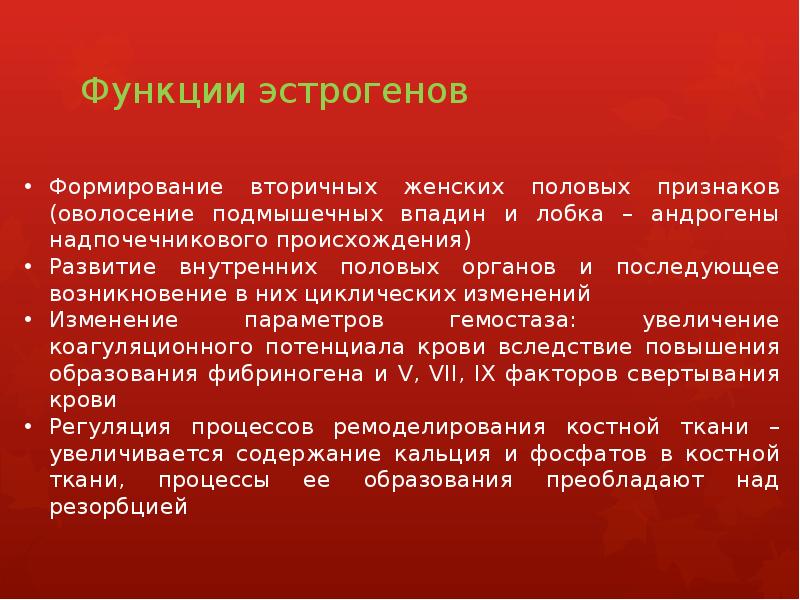 Функции эстрогенов

• Формирование вторичных женских половых признаков (оволосение подмышечных впадин и лобка – андрогены надпочечникового происхождения)
• Развитие внутренних половых органов и последующее возникновение в них циклических изменений
• Изменение параметров гемостаза: увеличение коагуляционного потенциала крови вследствие повышения образования фибриногена и V, VII, IX факторов свертывания крови
• Регуляция процессов ремоделирования костной ткани – увеличивается содержание кальция и фосфатов в костной ткани, процессы ее образования преобладают над резорбцией